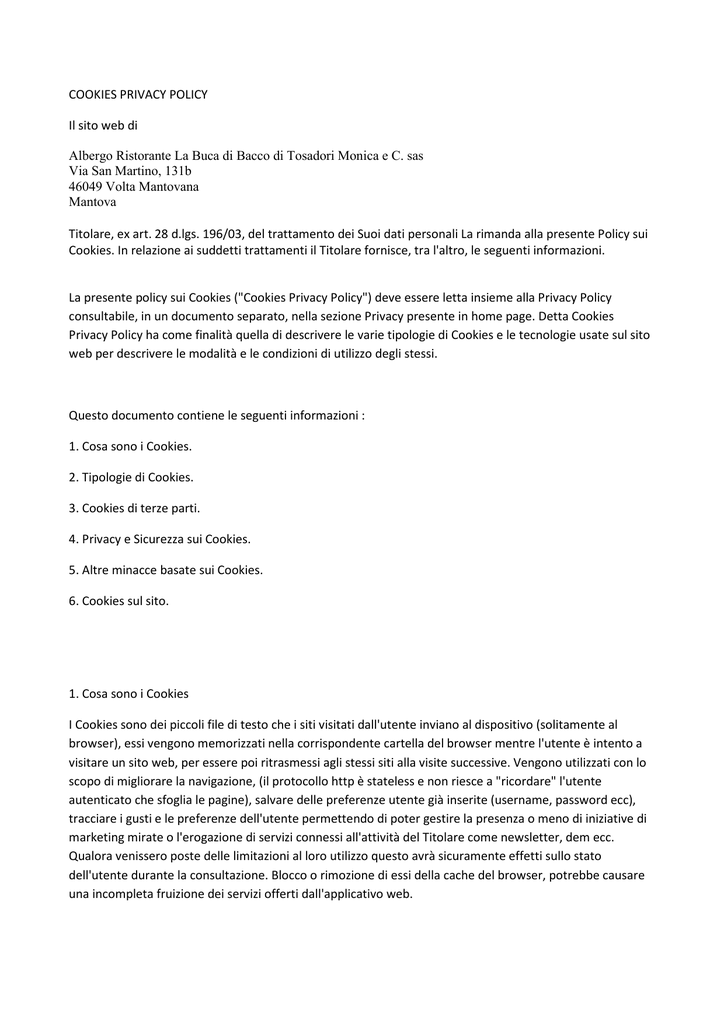 COOKIES PRIVACY POLICY

Il sito web di

Albergo Ristorante La Buca di Bacco di Tosadori Monica e C. sas
Via San Martino, 131b
46049 Volta Mantovana
Mantova

Titolare, ex art. 28 d.lgs. 196/03, del trattamento dei Suoi dati personali La rimanda alla presente Policy sui Cookies. In relazione ai suddetti trattamenti il Titolare fornisce, tra l'altro, le seguenti informazioni.

La presente policy sui Cookies ("Cookies Privacy Policy") deve essere letta insieme alla Privacy Policy consultabile, in un documento separato, nella sezione Privacy presente in home page. Detta Cookies Privacy Policy ha come finalità quella di descrivere le varie tipologie di Cookies e le tecnologie usate sul sito web per descrivere le modalità e le condizioni di utilizzo degli stessi.

Questo documento contiene le seguenti informazioni :

1. Cosa sono i Cookies.

2. Tipologie di Cookies.

3. Cookies di terze parti.

4. Privacy e Sicurezza sui Cookies.

5. Altre minacce basate sui Cookies.

6. Cookies sul sito.

1. Cosa sono i Cookies

I Cookies sono dei piccoli file di testo che i siti visitati dall'utente inviano al dispositivo (solitamente al browser), essi vengono memorizzati nella corrispondente cartella del browser mentre l'utente è intento a visitare un sito web, per essere poi ritrasmessi agli stessi siti alla visite successive. Vengono utilizzati con lo scopo di migliorare la navigazione, (il protocollo http è stateless e non riesce a "ricordare" l'utente autenticato che sfoglia le pagine), salvare delle preferenze utente già inserite (username, password ecc), tracciare i gusti e le preferenze dell'utente permettendo di poter gestire la presenza o meno di iniziative di marketing mirate o l'erogazione di servizi connessi all'attività del Titolare come newsletter, dem ecc. Qualora venissero poste delle limitazioni al loro utilizzo questo avrà sicuramente effetti sullo stato dell'utente durante la consultazione. Blocco o rimozione di essi della cache del browser, potrebbe causare una incompleta fruizione dei servizi offerti dall'applicativo web.